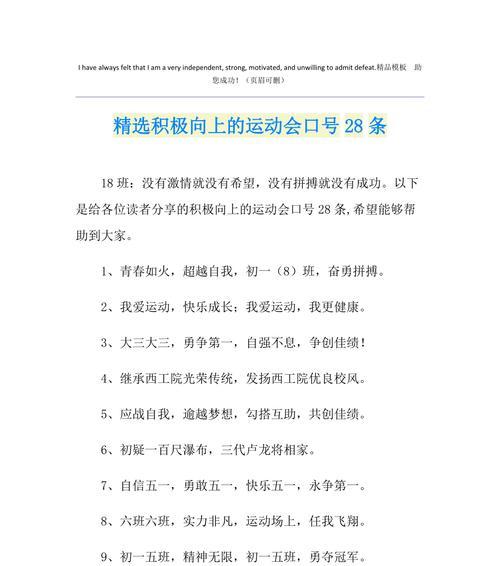 I have always felt that I am a very independent, strong, motivated, and unwilling to admit defeat.精品模板 助您成功！（页眉可删）

精选积极向上的运动会口号 28 条

18 班：没有激情就没有希望，没有拼搏就没有成功。以下是给各位读者分享的积极向上的运动会口号 28 条，希望能够帮助到大家。

1、青春如火，超越自我，初一（8）班，奋勇拼搏。

2、我爱运动，快乐成长；我爱运动，我更健康。

3、大三大三，勇争第一，自强不息，争创佳绩！

4、继承西工院光荣传统，发扬西工院优良校风。

5、应战自我，逾越梦想，勾搭互助，共创佳绩。

6、初疑一百尺瀑布，三代卢龙将相家。

7、自信五一，勇敢五一，快乐五一，永争第一。

8、六班六班，实力非凡，运动场上，任我飞翔。

9、初一五班，精神无限，初一五班，勇夺冠军。